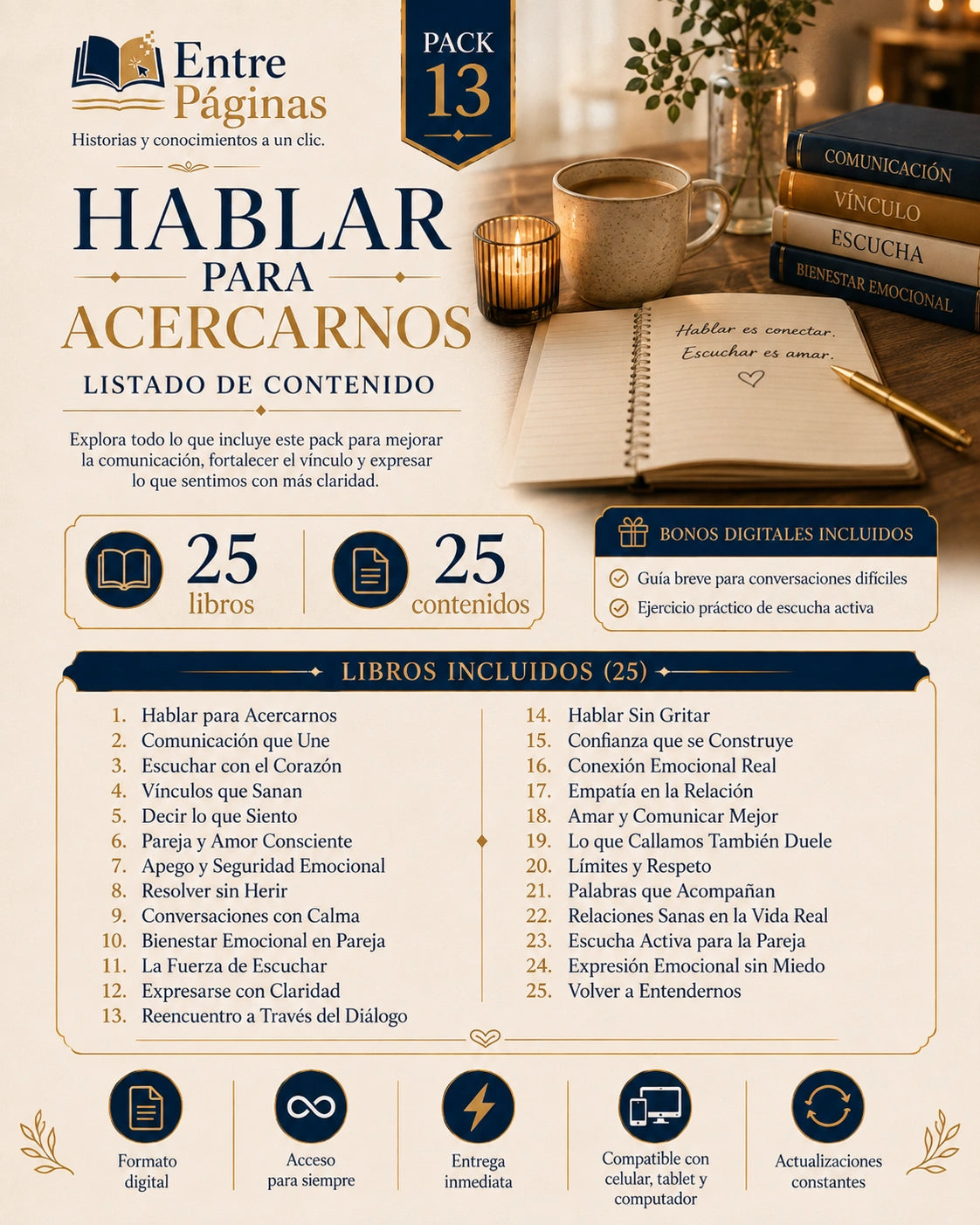 Entre Páginas
Historias y conocimientos a un clic.

PACK 13

HABLAR PARA ACERCARNOS

LISTADO DE CONTENIDO

Explora todo lo que incluye este pack para mejorar la comunicación, fortalecer el vínculo y expresar lo que sentimos con más claridad.

COMUNICACIÓN
VÍNCULO
ESCUCHA
BIENESTAR EMOCIONAL

Hablar es conectar.
Escuchar es amar.

25 libros

25 contenidos

BONOS DIGITALES INCLUIDOS
Guía breve para conversaciones difíciles
Ejercicio práctico de escucha activa

LIBROS INCLUIDOS (25)

1. Hablar para Acercarnos
2. Comunicación que Une
3. Escuchar con el Corazón
4. Vínculos que Sanan
5. Decir lo que Siento
6. Pareja y Amor Consciente
7. Apego y Seguridad Emocional
8. Resolver sin Herir
9. Conversaciones con Calma
10. Bienestar Emocional en Pareja
11. La Fuerza de Escuchar
12. Expresarse con Claridad
13. Reencuentro a Través del Diálogo
14. Hablar Sin Gritar
15. Confianza que se Construye
16. Conexión Emocional Real
17. Empatía en la Relación
18. Amar y Comunicar Mejor
19. Lo que Callamos También Duele
20. Límites y Respeto
21. Palabras que Acompañan
22. Relaciones Sanas en la Vida Real
23. Escucha Activa para la Pareja
24. Expresión Emocional sin Miedo
25. Volver a Entendernos

Formato digital

Acceso para siempre

Entrega inmediata

Compatible con celular, tablet y computador

Actualizaciones constantes